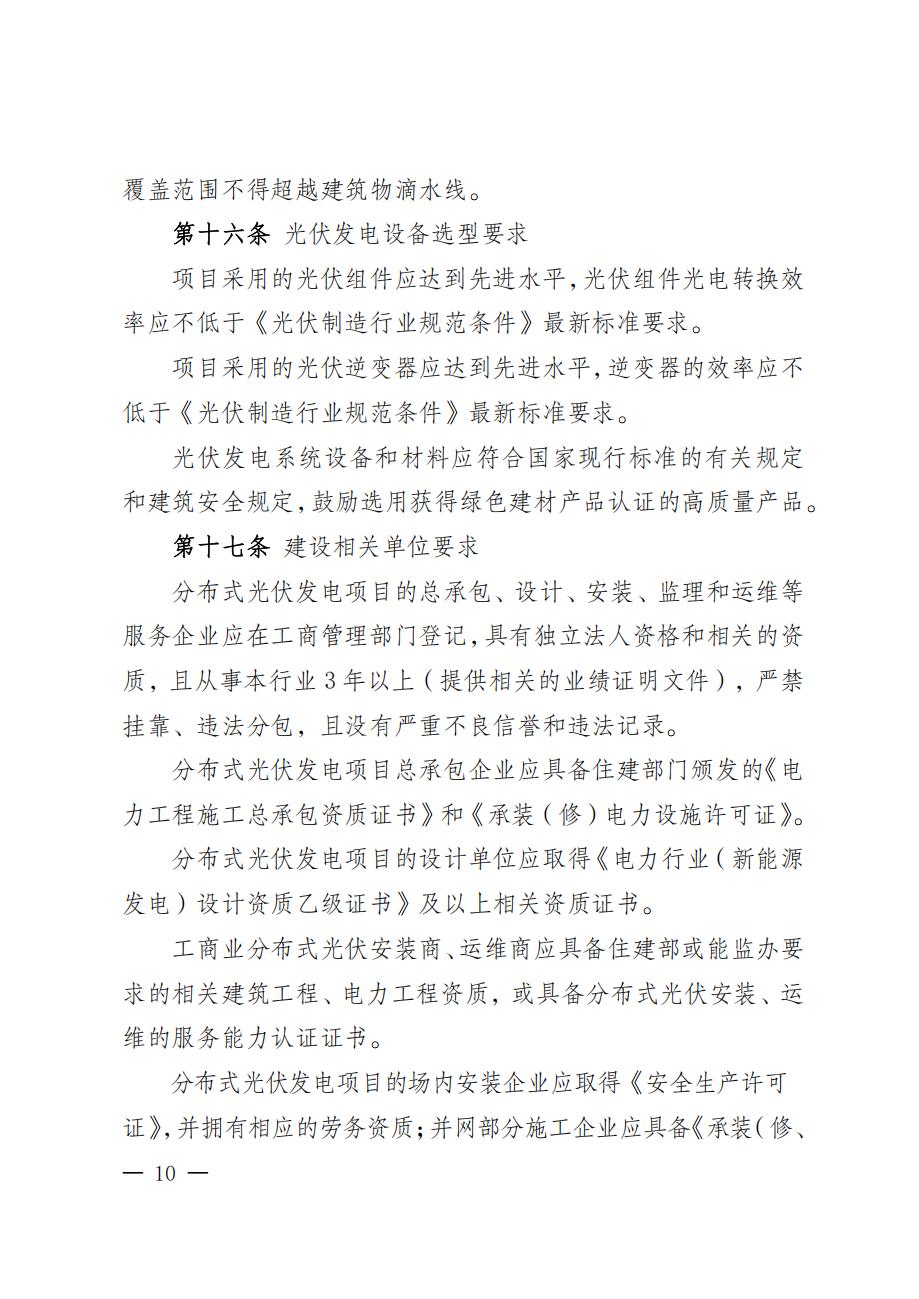 覆盖范围不得超越建筑物滴水线。

第十六条 光伏发电设备选型要求

项目采用的光伏组件应达到先进水平，光伏组件光电转换效率应不低于《光伏制造行业规范条件》最新标准要求。

项目采用的光伏逆变器应达到先进水平，逆变器的效率应不低于《光伏制造行业规范条件》最新标准要求。

光伏发电系统设备和材料应符合国家现行标准的有关规定和建筑安全规定，鼓励选用获得绿色建材产品认证的高质量产品。

第十七条 建设相关单位要求

分布式光伏发电项目的总承包、设计、安装、监理和运维等服务企业应在工商管理部门登记，具有独立法人资格和相关的资质，且从事本行业 3 年以上（提供相关的业绩证明文件），严禁挂靠、违法分包，且没有严重不良信誉和违法记录。

分布式光伏发电项目总承包企业应具备住建部门颁发的《电力工程施工总承包资质证书》和《承装（修）电力设施许可证》。

分布式光伏发电项目的设计单位应取得《电力行业（新能源发电）设计资质乙级证书》及以上相关资质证书。

工商业分布式光伏安装商、运维商应具备住建部或能监办要求的相关建筑工程、电力工程资质，或具备分布式光伏安装、运维的服务能力认证证书。

分布式光伏发电项目的场内安装企业应取得《安全生产许可证》，并拥有相应的劳务资质；并网部分施工企业应具备《承装（修、

— 10 —